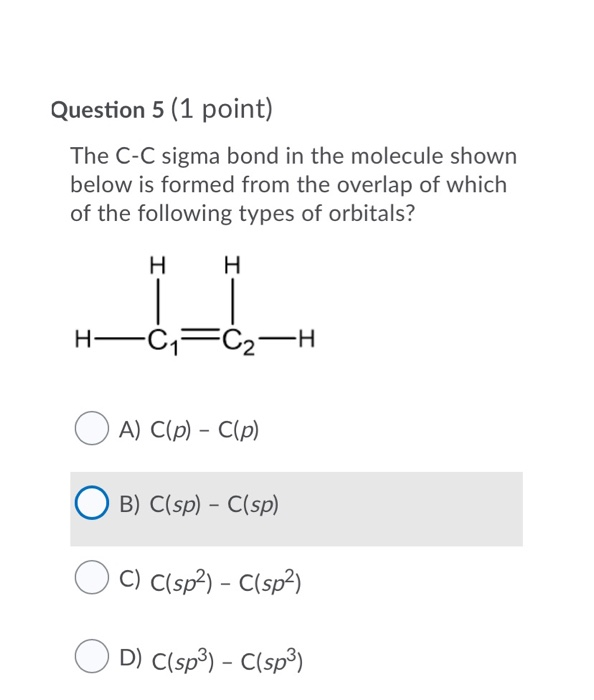 Question 5 (1 point)

The C-C sigma bond in the molecule shown below is formed from the overlap of which of the following types of orbitals?

H H
H—$C_1$=$C_2$—H

A) C($p$) – C($p$)

B) C($sp$) – C($sp$)

C) C($sp^2$) – C($sp^2$)

D) C($sp^3$) – C($sp^3$)